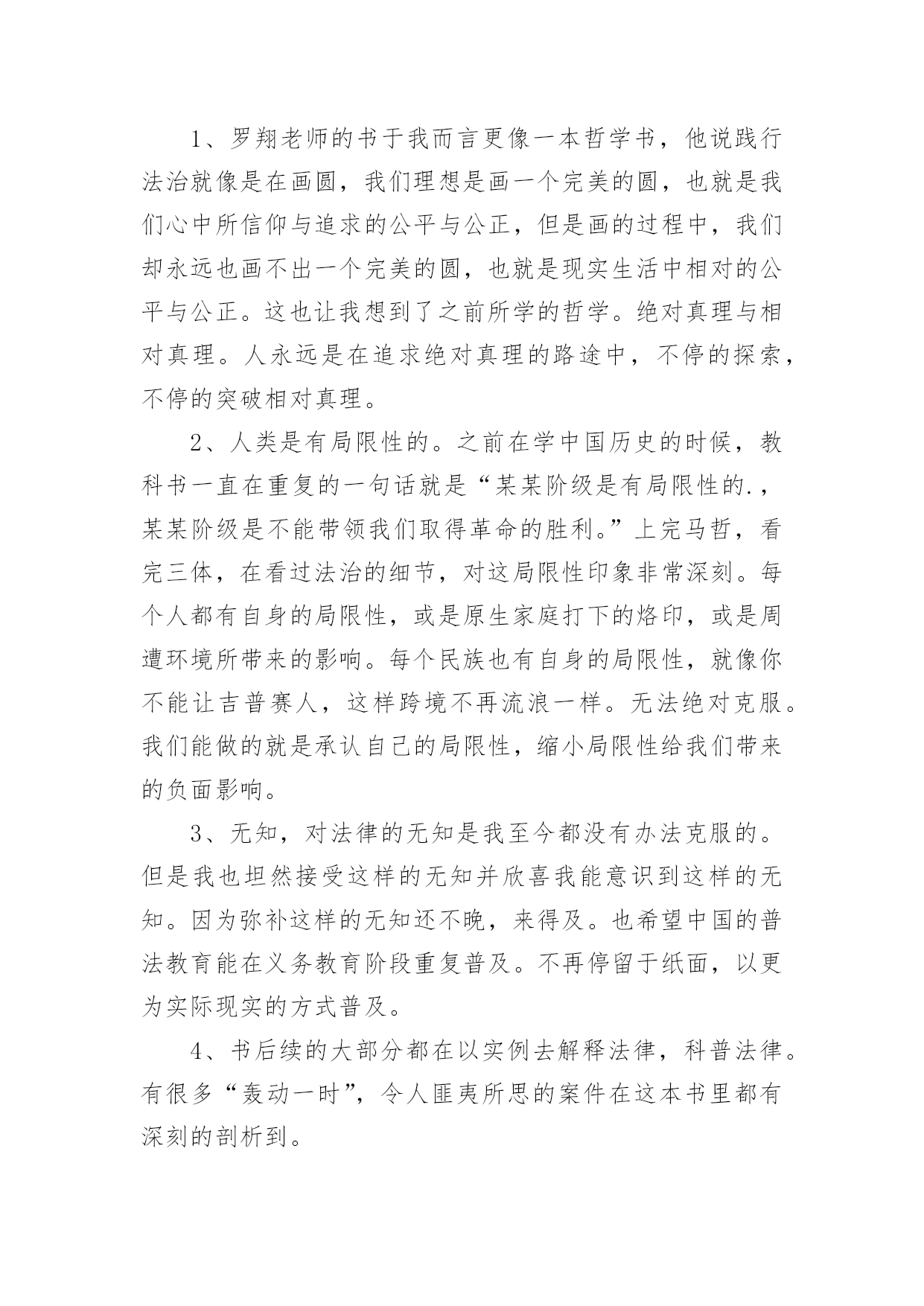 1、罗翔老师的书于我而言更像一本哲学书，他说践行法治就像是在画圆，我们理想是画一个完美的圆，也就是我们心中所信仰与追求的公平与公正，但是画的过程中，我们却永远也画不出一个完美的圆，也就是现实生活中相对的公平与公正。这也让我想到了之前所学的哲学。绝对真理与相对真理。人永远是在追求绝对真理的路途中，不停的探索，不停的突破相对真理。

2、人类是有局限性的。之前在学中国历史的时候，教科书一直在重复的一句话就是“某某阶级是有局限性的.，某某阶级是不能带领我们取得革命的胜利。”上完马哲，看完三体，在看过法治的细节，对这局限性印象非常深刻。每个人都有自身的局限性，或是原生家庭打下的烙印，或是周遭环境所带来的影响。每个民族也有自身的局限性，就像你不能让吉普赛人，这样跨境不再流浪一样。无法绝对克服。我们能做的就是承认自己的局限性，缩小局限性给我们带来的负面影响。

3、无知，对法律的无知是我至今都没有办法克服的。但是我也坦然接受这样的无知并欣喜我能意识到这样的无知。因为弥补这样的无知还不晚，来得及。也希望中国的普法教育能在义务教育阶段重复普及。不再停留于纸面，以更为实际现实的方式普及。

4、书后续的大部分都在以实例去解释法律，科普法律。有很多“轰动一时”，令人匪夷所思的案件在这本书里都有深刻的剖析到。